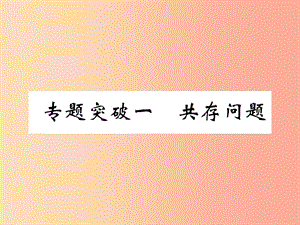 专题突破一　共存问题